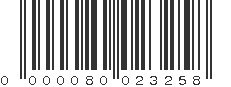 0 000080 023258